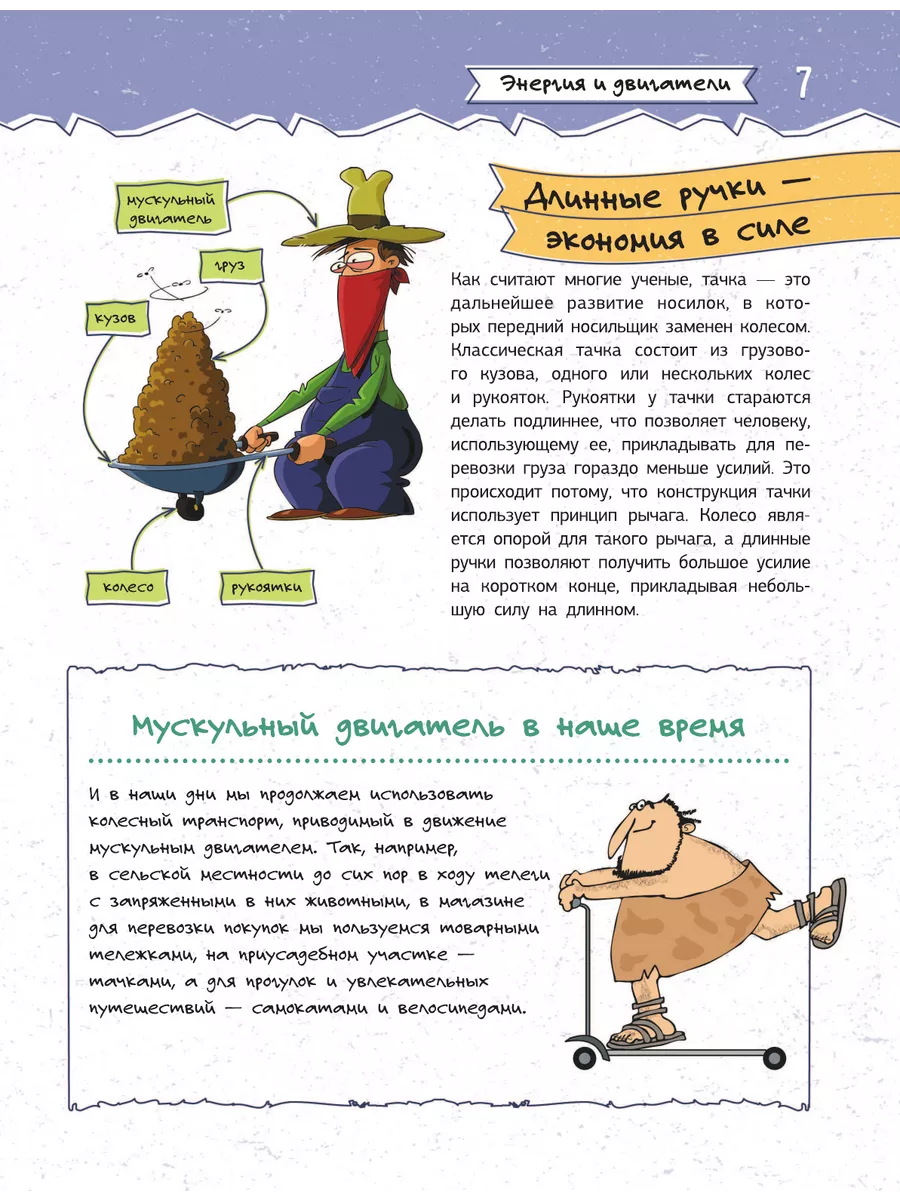 Энергия и двигатели

7

мускульный двигатель

груз

кузов

колесо

рукоятки

Длинные ручки — экономия в силе

Как считают многие ученые, тачка — это дальнейшее развитие носилок, в которых передний носильщик заменен колесом. Классическая тачка состоит из грузового кузова, одного или нескольких колес и рукояток. Рукоятки у тачки стараются делать подлиннее, что позволяет человеку, использующему ее, прикладывать для перевозки груза гораздо меньше усилий. Это происходит потому, что конструкция тачки использует принцип рычага. Колесо является опорой для такого рычага, а длинные ручки позволяют получить большое усилие на коротком конце, прикладывая небольшую силу на длинном.

Мускульный двигатель в наше время

И в наши дни мы продолжаем использовать колесный транспорт, приводимый в движение мускульным двигателем. Так, например, в сельской местности до сих пор в ходу телеги с запряженными в них животными, в магазине для перевозки покупок мы пользуемся товарными тележками, на приусадебном участке — тачками, а для прогулок и увлекательных путешествий — самокатами и велосипедами.